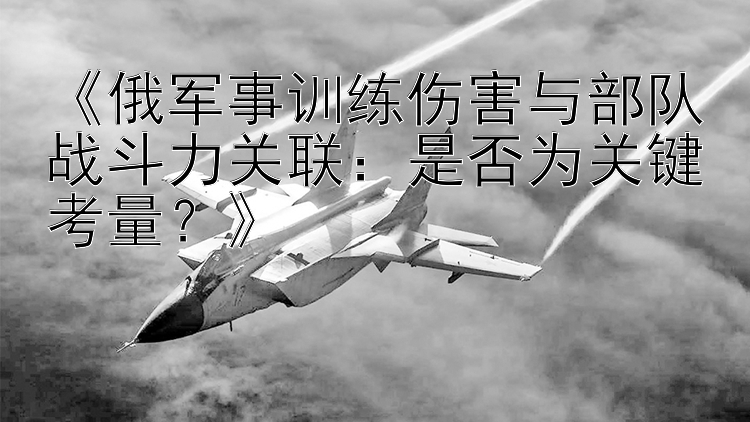 《俄军事训练伤害与部队战斗力关联：是否为关键考量？》